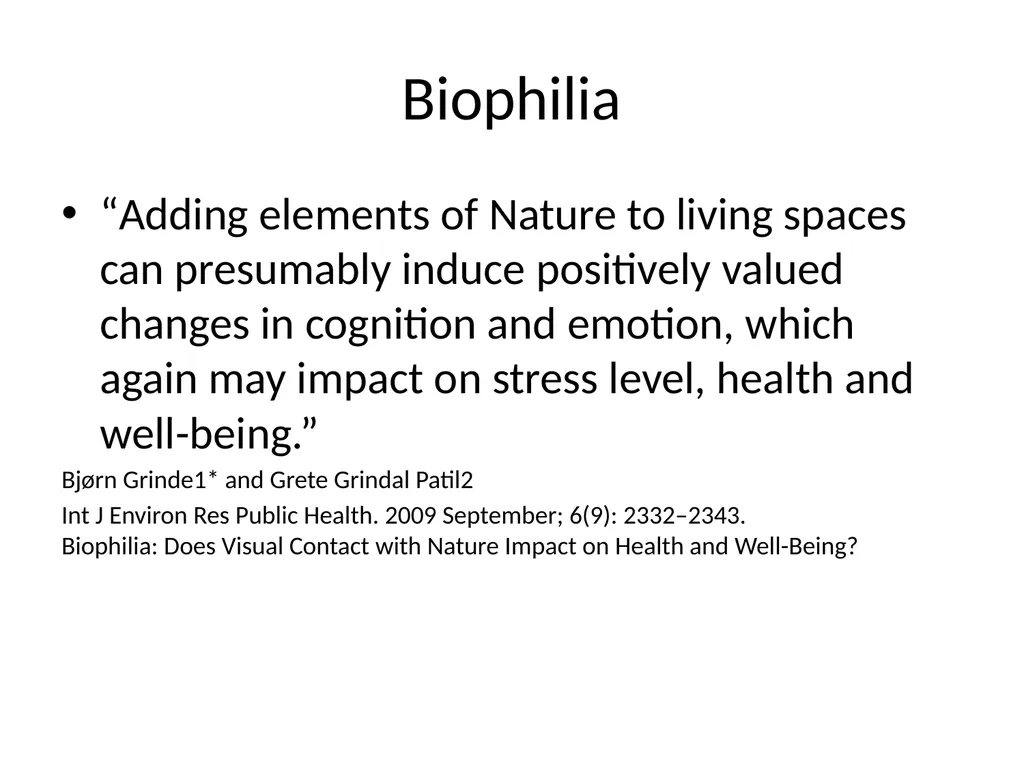 Biophilia

• “Adding elements of Nature to living spaces can presumably induce positively valued changes in cognition and emotion, which again may impact on stress level, health and well-being.”

Bjørn Grinde1* and Grete Grindal Patil2

Int J Environ Res Public Health. 2009 September; 6(9): 2332–2343.
Biophilia: Does Visual Contact with Nature Impact on Health and Well-Being?